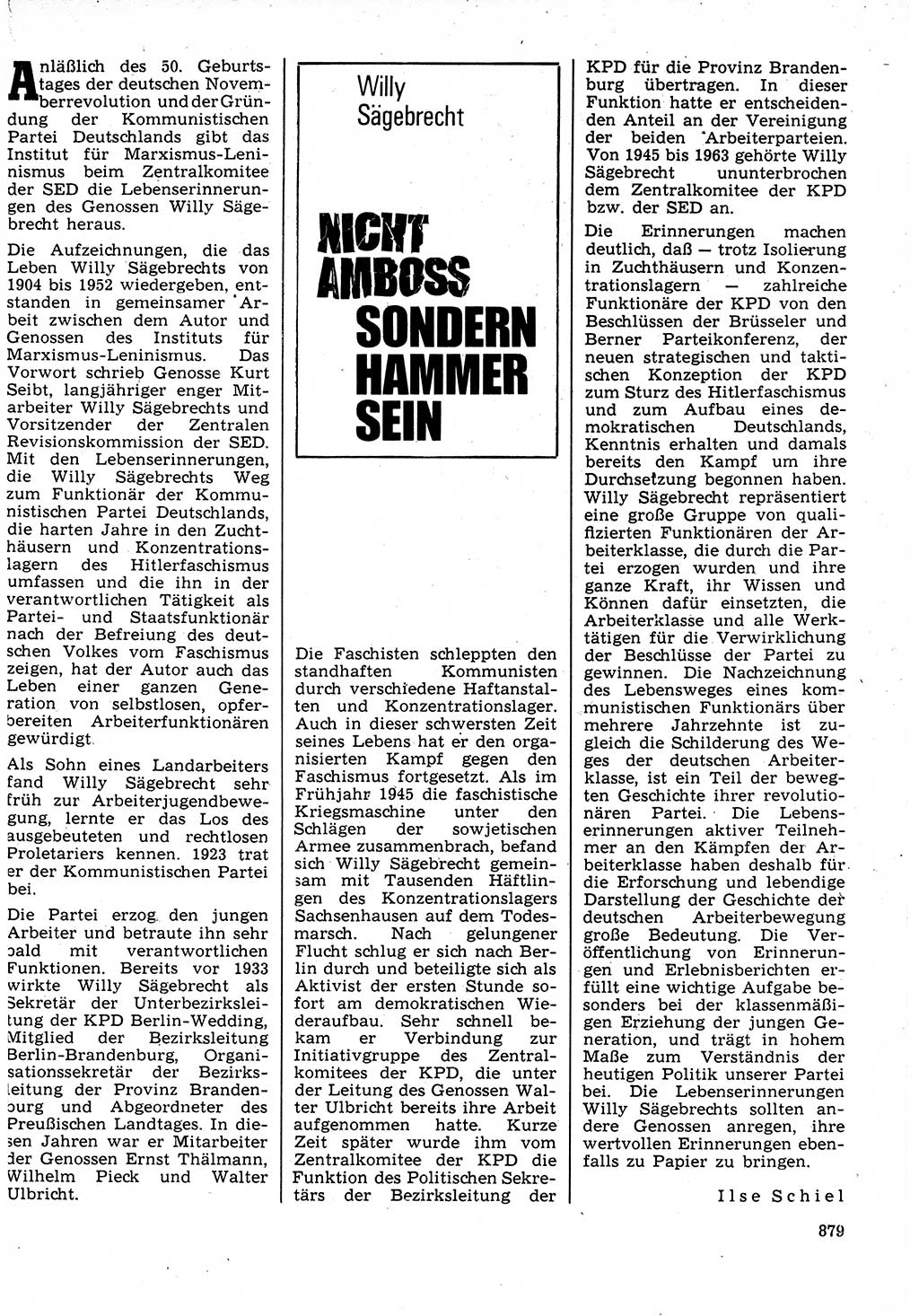 Anläßlich des 50. Geburtstages der deutschen Novemberrevolution und der Gründung der Kommunistischen Partei Deutschlands gibt das Institut für Marxismus-Leninismus beim Zentralkomitee der SED die Lebenserinnerungen des Genossen Willy Sägebrecht heraus.

Die Aufzeichnungen, die das Leben Willy Sägebrechts von 1904 bis 1952 wiedergeben, entstanden in gemeinsamer Arbeit zwischen dem Autor und Genossen des Instituts für Marxismus-Leninismus. Das Vorwort schrieb Genosse Kurt Seibt, langjähriger enger Mitarbeiter Willy Sägebrechts und Vorsitzender der Zentralen Revisionskommission der SED. Mit den Lebenserinnerungen, die Willy Sägebrechts Weg zum Funktionär der Kommunistischen Partei Deutschlands, die harten Jahre in den Zuchthäusern und Konzentrationslagern des Hitlerfaschismus umfassen und die ihn in der verantwortlichen Tätigkeit als Partei- und Staatsfunktionär nach der Befreiung des deutschen Volkes vom Faschismus zeigen, hat der Autor auch das Leben einer ganzen Generation von selbstlosen, opferbereiten Arbeiterfunktionären gewürdigt.

Als Sohn eines Landarbeiters fand Willy Sägebrecht sehr früh zur Arbeiterjugendbewegung, lernte er das Los des ausgebeuteten und rechtlosen Proletariers kennen. 1923 trat er der Kommunistischen Partei bei.

Die Partei erzog den jungen Arbeiter und betraute ihn sehr bald mit verantwortlichen Funktionen. Bereits vor 1933 wirkte Willy Sägebrecht als Sekretär der Unterbezirksleitung der KPD Berlin-Wedding, Mitglied der Bezirksleitung Berlin-Brandenburg, Organisationssekretär der Bezirksleitung der Provinz Brandenburg und Abgeordneter des Preußischen Landtages. In diesen Jahren war er Mitarbeiter der Genossen Ernst Thälmann, Wilhelm Pieck und Walter Ulbricht.

Willy Sägebrecht

NICHT AMBOSS SONDERN HAMMER SEIN

Die Faschisten schleppten den standhaften Kommunisten durch verschiedene Haftanstalten und Konzentrationslager. Auch in dieser schwersten Zeit seines Lebens hat er den organisierten Kampf gegen den Faschismus fortgesetzt. Als im Frühjahr 1945 die faschistische Kriegsmaschine unter den Schlägen der sowjetischen Armee zusammenbrach, befand sich Willy Sägebrecht gemeinsam mit Tausenden Häftlingen des Konzentrationslagers Sachsenhausen auf dem Todesmarsch. Nach gelungener Flucht schlug er sich nach Berlin durch und beteiligte sich als Aktivist der ersten Stunde sofort am demokratischen Wiederaufbau. Sehr schnell bekam er Verbindung zur Initiativgruppe des Zentralkomitees der KPD, die unter der Leitung des Genossen Walter Ulbricht bereits ihre Arbeit aufgenommen hatte. Kurze Zeit später wurde ihm vom Zentralkomitee der KPD die Funktion des Politischen Sekretärs der Bezirksleitung der KPD für die Provinz Brandenburg übertragen. In dieser Funktion hatte er entscheidenden Anteil an der Vereinigung der beiden Arbeiterparteien. Von 1945 bis 1963 gehörte Willy Sägebrecht ununterbrochen dem Zentralkomitee der KPD bzw. der SED an.

Die Erinnerungen machen deutlich, daß — trotz Isolierung in Zuchthäusern und Konzentrationslagern — zahlreiche Funktionäre der KPD von den Beschlüssen der Brüsseler und Berner Parteikonferenz, der neuen strategischen und taktischen Konzeption der KPD zum Sturz des Hitlerfaschismus und zum Aufbau eines demokratischen Deutschlands, Kenntnis erhalten und damals bereits den Kampf um ihre Durchsetzung begonnen haben. Willy Sägebrecht repräsentiert eine große Gruppe von qualifizierten Funktionären der Arbeiterklasse, die durch die Partei erzogen wurden und ihre ganze Kraft, ihr Wissen und Können dafür einsetzten, die Arbeiterklasse und alle Werktätigen für die Verwirklichung der Beschlüsse der Partei zu gewinnen. Die Nachzeichnung des Lebensweges eines kommunistischen Funktionärs über mehrere Jahrzehnte ist zugleich die Schilderung des Weges der deutschen Arbeiterklasse, ist ein Teil der bewegten Geschichte ihrer revolutionären Partei. Die Lebenserinnerungen aktiver Teilnehmer an den Kämpfen der Arbeiterklasse haben deshalb für die Erforschung und lebendige Darstellung der Geschichte der deutschen Arbeiterbewegung große Bedeutung. Die Veröffentlichung von Erinnerungen und Erlebnisberichten erfüllt eine wichtige Aufgabe besonders bei der klassenmäßigen Erziehung der jungen Generation, und trägt in hohem Maße zum Verständnis der heutigen Politik unserer Partei bei. Die Lebenserinnerungen Willy Sägebrechts sollten andere Genossen anregen, ihre wertvollen Erinnerungen ebenfalls zu Papier zu bringen.

Ilse Schiel

879